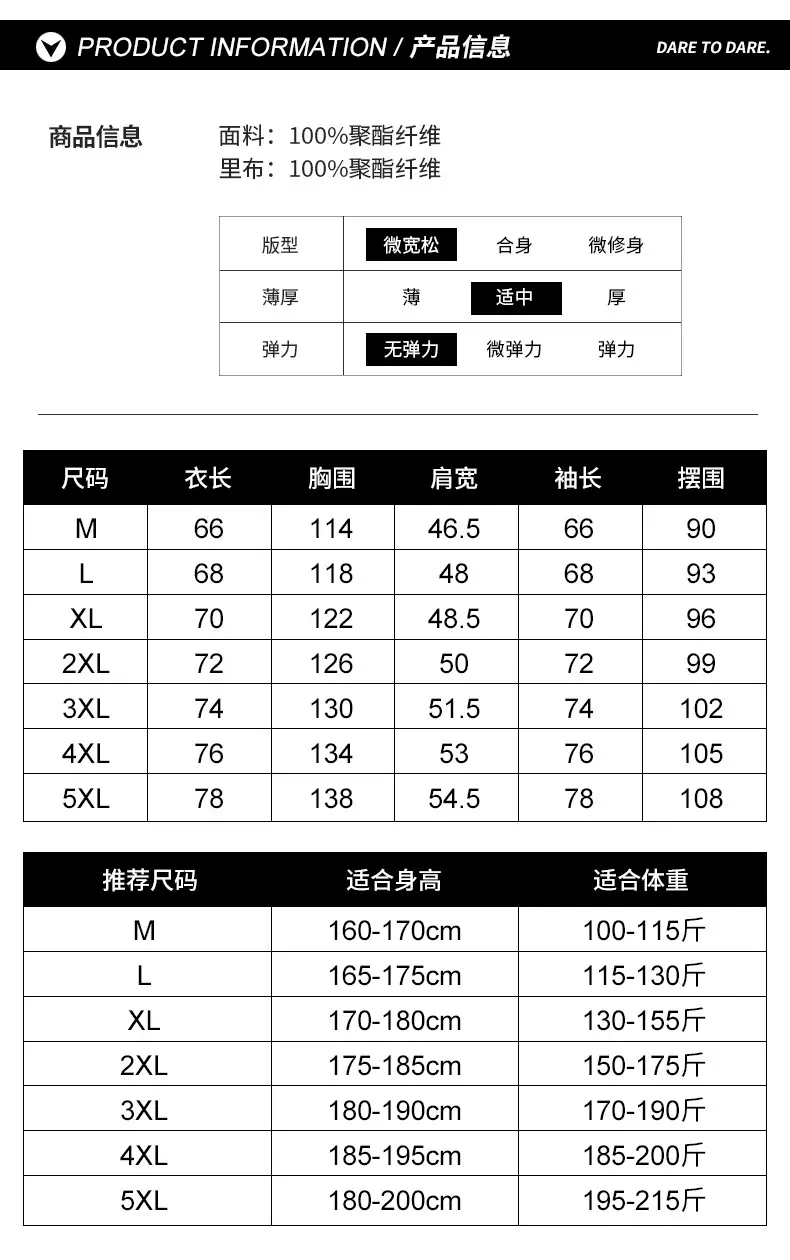 PRODUCT INFORMATION / 产品信息

DARE TO DARE.

商品信息

面料：100%聚酯纤维
里布：100%聚酯纤维

| 版型 | 微宽松 | 合身 | 微修身 |
|---|---|---|---|
| 薄厚 | 薄 | 适中 | 厚 |
| 弹力 | 无弹力 | 微弹力 | 弹力 |

| 尺码 | 衣长 | 胸围 | 肩宽 | 袖长 | 摆围 |
|---|---|---|---|---|---|
| M | 66 | 114 | 46.5 | 66 | 90 |
| L | 68 | 118 | 48 | 68 | 93 |
| XL | 70 | 122 | 48.5 | 70 | 96 |
| 2XL | 72 | 126 | 50 | 72 | 99 |
| 3XL | 74 | 130 | 51.5 | 74 | 102 |
| 4XL | 76 | 134 | 53 | 76 | 105 |
| 5XL | 78 | 138 | 54.5 | 78 | 108 |

| 推荐尺码 | 适合身高 | 适合体重 |
|---|---|---|
| M | 160-170cm | 100-115斤 |
| L | 165-175cm | 115-130斤 |
| XL | 170-180cm | 130-155斤 |
| 2XL | 175-185cm | 150-175斤 |
| 3XL | 180-190cm | 170-190斤 |
| 4XL | 185-195cm | 185-200斤 |
| 5XL | 180-200cm | 195-215斤 |